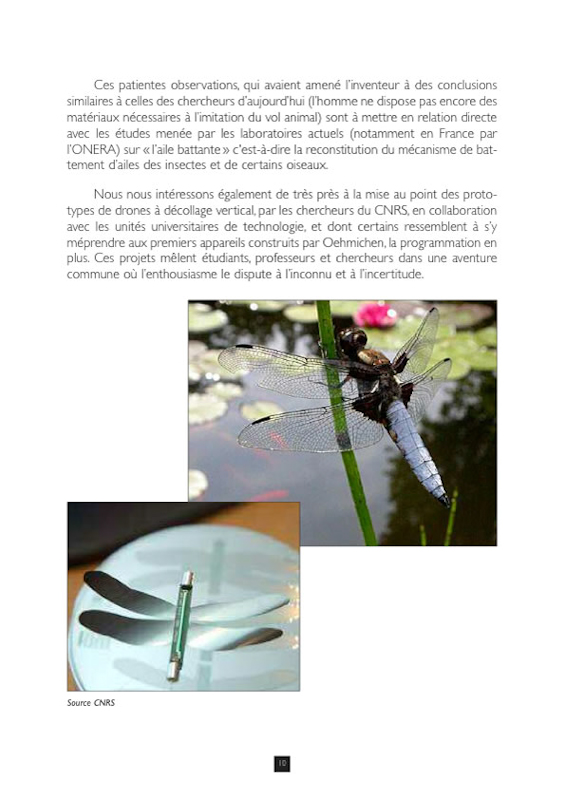 Ces patientes observations, qui avaient amené l'inventeur à des conclusions similaires à celles des chercheurs d'aujourd'hui (l'homme ne dispose pas encore des matériaux nécessaires à l'imitation du vol animal) sont à mettre en relation directe avec les études menée par les laboratoires actuels (notamment en France par l'ONERA) sur « l'aile battante » c'est-à-dire la reconstitution du mécanisme de battement d'ailes des insectes et de certains oiseaux.

Nous nous intéressons également de très près à la mise au point des prototypes de drones à décollage vertical, par les chercheurs du CNRS, en collaboration avec les unités universitaires de technologie, et dont certains ressemblent à s'y méprendre aux premiers appareils construits par Oehmichen, la programmation en plus. Ces projets mêlent étudiants, professeurs et chercheurs dans une aventure commune où l'enthousiasme le dispute à l'inconnu et à l'incertitude.

Source CNRS

10